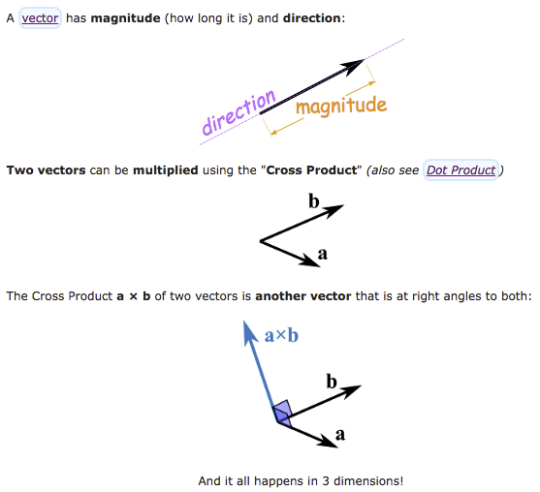 A vector has magnitude (how long it is) and direction:

direction
magnitude

Two vectors can be multiplied using the "Cross Product" (also see Dot Product)

b
a

The Cross Product a × b of two vectors is another vector that is at right angles to both:

a×b
b
a

And it all happens in 3 dimensions!